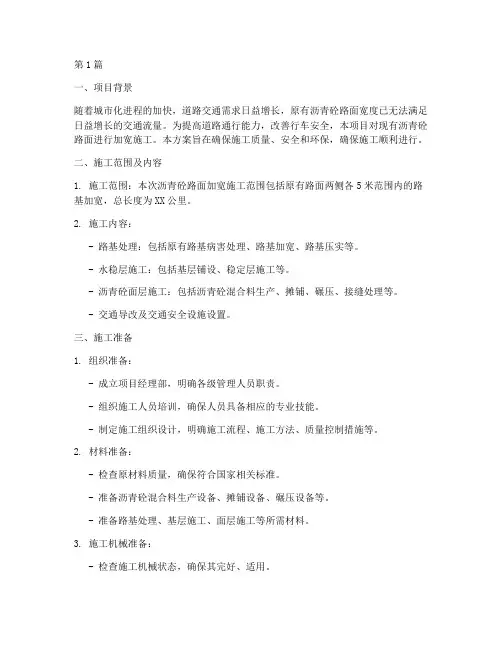 第1篇

一、项目背景

随着城市化进程的加快，道路交通需求日益增长，原有沥青砼路面宽度已无法满足日益增长的交通流量。为提高道路通行能力，改善行车安全，本项目对现有沥青砼路面进行加宽施工。本方案旨在确保施工质量、安全和环保，确保施工顺利进行。

二、施工范围及内容

1. 施工范围：本次沥青砼路面加宽施工范围包括原有路面两侧各5米范围内的路基加宽，总长度为XX公里。

2. 施工内容：

- 路基处理：包括原有路基病害处理、路基加宽、路基压实等。

- 水稳层施工：包括基层铺设、稳定层施工等。

- 沥青砼面层施工：包括沥青砼混合料生产、摊铺、碾压、接缝处理等。

- 交通导改及交通安全设施设置。

三、施工准备

1. 组织准备：

- 成立项目经理部，明确各级管理人员职责。

- 组织施工人员培训，确保人员具备相应的专业技能。

- 制定施工组织设计，明确施工流程、施工方法、质量控制措施等。

2. 材料准备：

- 检查原材料质量，确保符合国家相关标准。

- 准备沥青砼混合料生产设备、摊铺设备、碾压设备等。

- 准备路基处理、基层施工、面层施工等所需材料。

3. 施工机械准备：

- 检查施工机械状态，确保其完好、适用。